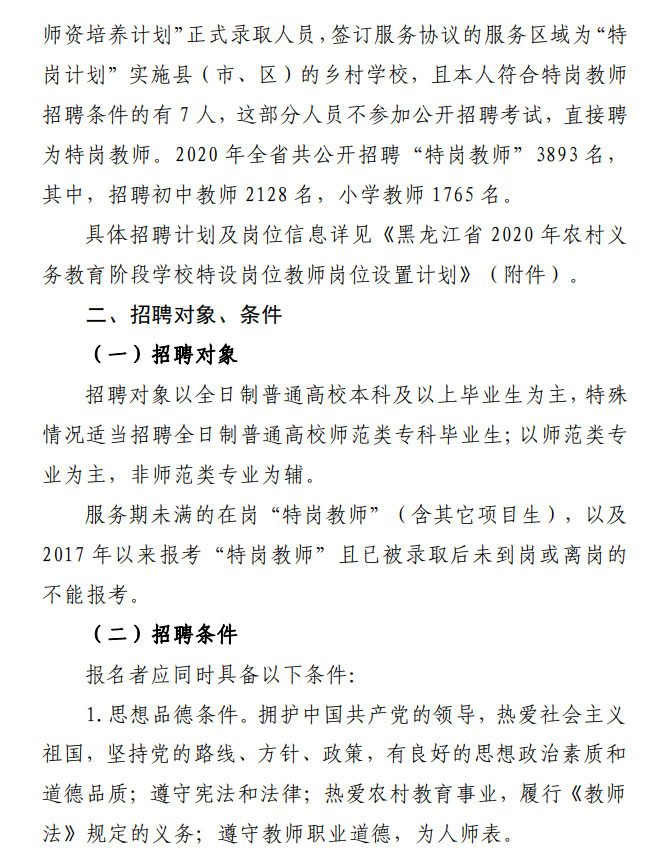 师资培养计划”正式录取人员，签订服务协议的服务区域为“特岗计划”实施县（市、区）的乡村学校，且本人符合特岗教师招聘条件的有 7 人，这部分人员不参加公开招聘考试，直接聘为特岗教师。2020 年全省共公开招聘“特岗教师”3893 名，其中，招聘初中教师 2128 名，小学教师 1765 名。

具体招聘计划及岗位信息详见《黑龙江省 2020 年农村义务教育阶段学校特设岗位教师岗位设置计划》（附件）。

二、招聘对象、条件

（一）招聘对象

招聘对象以全日制普通高校本科及以上毕业生为主，特殊情况适当招聘全日制普通高校师范类专科毕业生；以师范类专业为主，非师范类专业为辅。

服务期未满的在岗“特岗教师”（含其它项目生），以及 2017 年以来报考“特岗教师”且已被录取后未到岗或离岗的不能报考。

（二）招聘条件

报名者应同时具备以下条件：

1. 思想品德条件。拥护中国共产党的领导，热爱社会主义祖国，坚持党的路线、方针、政策，有良好的思想政治素质和道德品质；遵守宪法和法律；热爱农村教育事业，履行《教师法》规定的义务；遵守教师职业道德，为人师表。